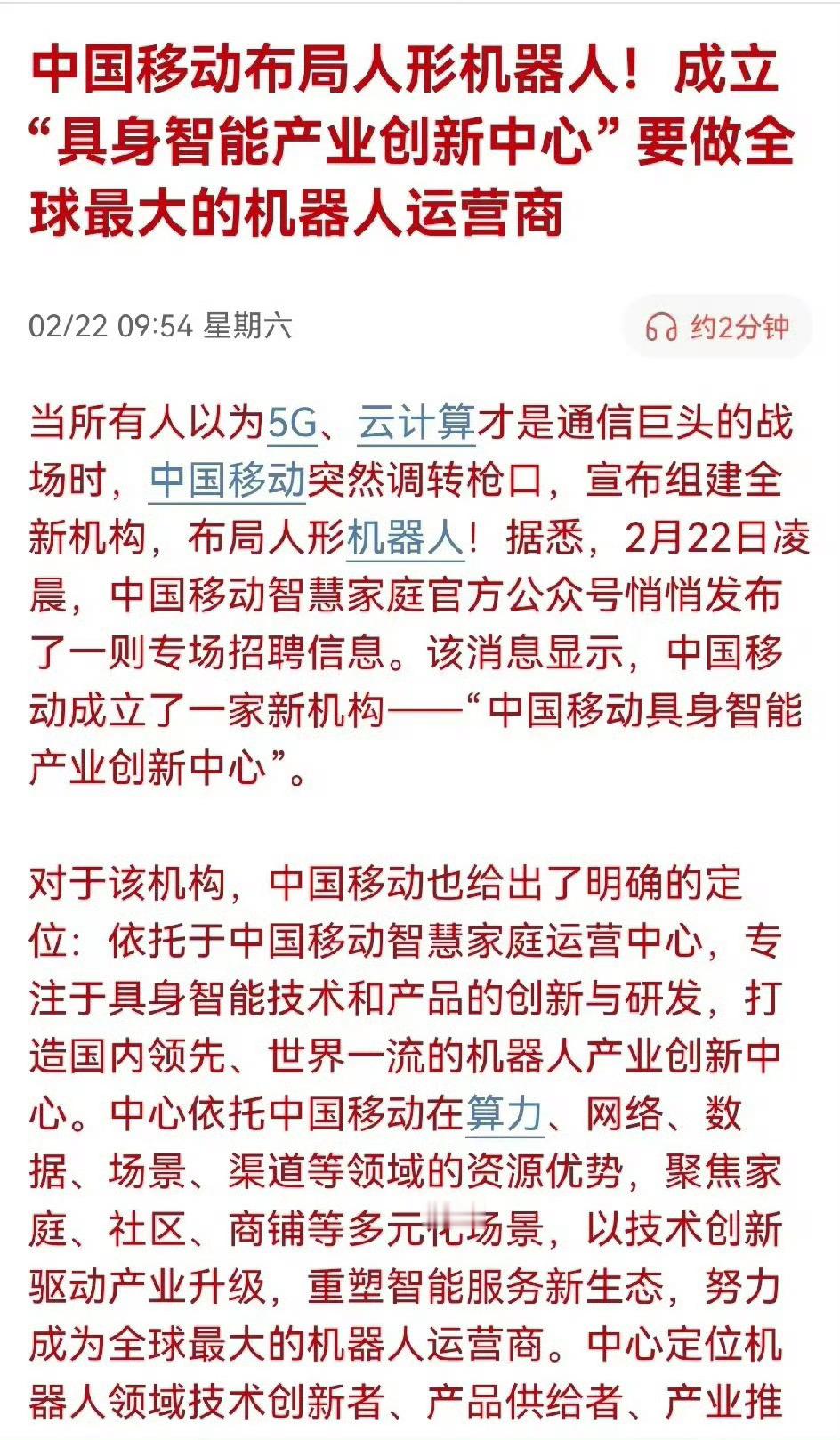 中国移动布局人形机器人！成立“具身智能产业创新中心”要做全球最大的机器人运营商

02/22 09:54 星期六

约2分钟

当所有人以为5G、云计算才是通信巨头的战场时，中国移动突然调转枪口，宣布组建全新机构，布局人形机器人！据悉，2月22日凌晨，中国移动智慧家庭官方公众号悄悄发布了一则专场招聘信息。该消息显示，中国移动成立了一家新机构——“中国移动具身智能产业创新中心”。

对于该机构，中国移动也给出了明确的定位：依托于中国移动智慧家庭运营中心，专注于具身智能技术和产品的创新与研发，打造国内领先、世界一流的机器人产业创新中心。中心依托中国移动在算力、网络、数据、场景、渠道等领域的资源优势，聚焦家庭、社区、商铺等多元化场景，以技术创新驱动产业升级，重塑智能服务新生态，努力成为全球最大的机器人运营商。中心定位机器人领域技术创新者、产品供给者、产业推